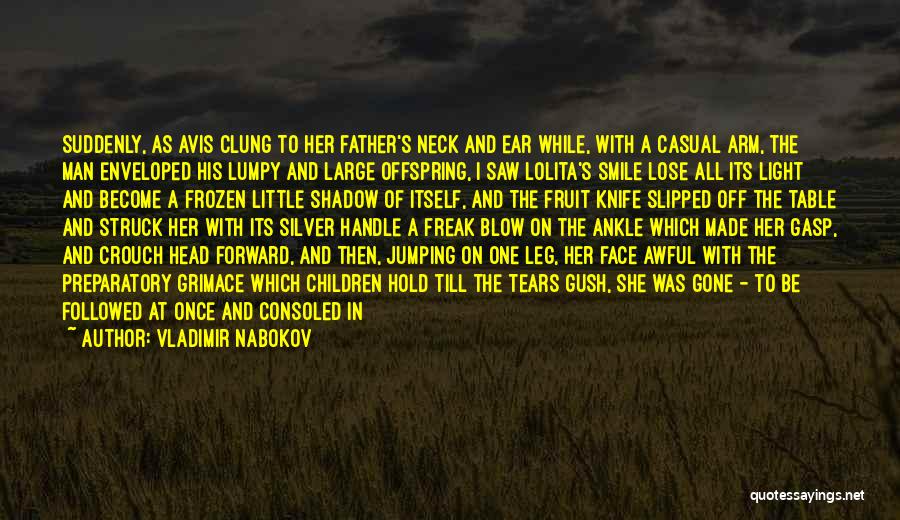 SUDDENLY, AS AVIS CLUNG TO HER FATHER'S NECK AND EAR WHILE, WITH A CASUAL ARM, THE MAN ENVELOPED HIS LUMPY AND LARGE OFFSPRING, I SAW LOLITA'S SMILE LOSE ALL ITS LIGHT AND BECOME A FROZEN LITTLE SHADOW OF ITSELF, AND THE FRUIT KNIFE SLIPPED OFF THE TABLE AND STRUCK HER WITH ITS SILVER HANDLE A FREAK BLOW ON THE ANKLE WHICH MADE HER GASP, AND CROUCH HEAD FORWARD, AND THEN, JUMPING ON ONE LEG, HER FACE AWFUL WITH THE PREPARATORY GRIMACE WHICH CHILDREN HOLD TILL THE TEARS GUSH, SHE WAS GONE - TO BE FOLLOWED AT ONCE AND CONSOLED IN

~ AUTHOR: VLADIMIR NABOKOV

quotessayings.net